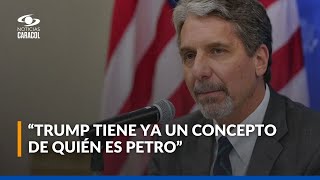 NOTICIAS
CARACOL

“TRUMP TIENE YA UN CONCEPTO DE QUIÉN ES PETRO”